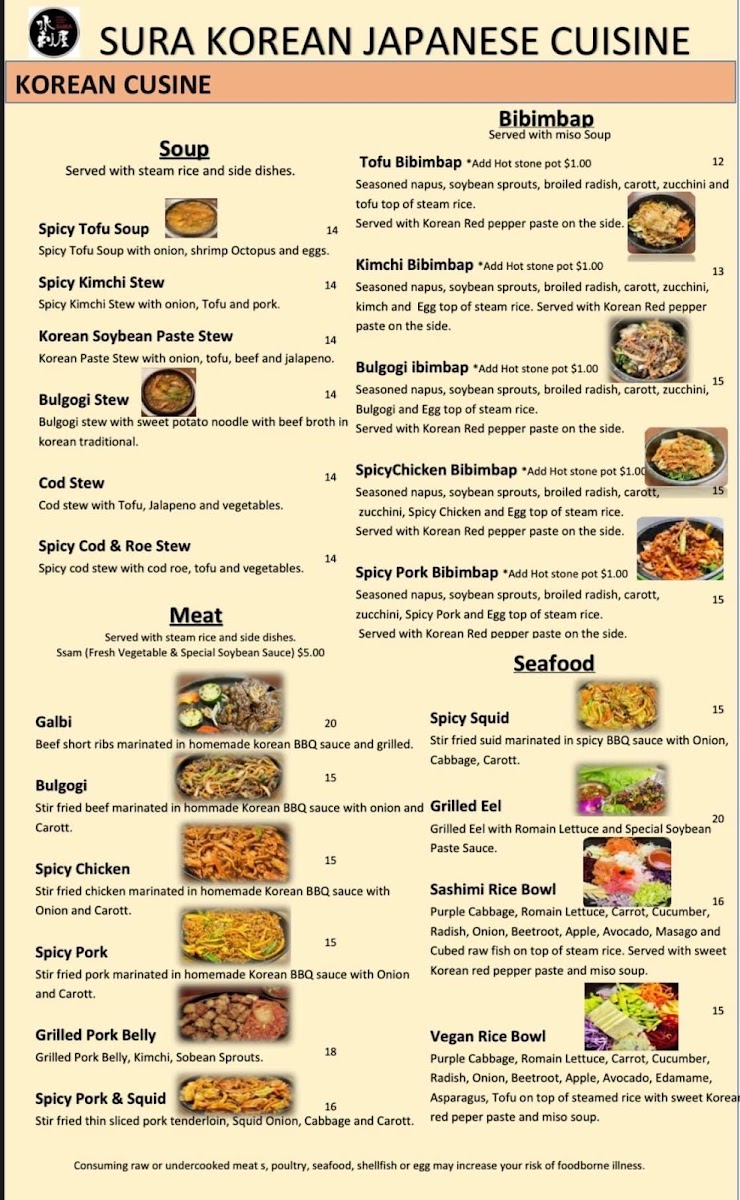 SURA KOREAN JAPANESE CUISINE

KOREAN CUSINE

Soup
Served with steam rice and side dishes.

Spicy Tofu Soup 14
Spicy Tofu Soup with onion, shrimp Octopus and eggs.

Spicy Kimchi Stew 14
Spicy Kimchi Stew with onion, Tofu and pork.

Korean Soybean Paste Stew 14
Korean Paste Stew with onion, tofu, beef and jalapeno.

Bulgogi Stew 14
Bulgogi stew with sweet potato noodle with beef broth in korean traditional.

Cod Stew 14
Cod stew with Tofu, Jalapeno and vegetables.

Spicy Cod & Roe Stew 14
Spicy cod stew with cod roe, tofu and vegetables.

Meat
Served with steam rice and side dishes.
Ssam (Fresh Vegetable & Special Soybean Sauce) $5.00

Galbi 20
Beef short ribs marinated in homemade korean BBQ sauce and grilled.

Bulgogi 15
Stir fried beef marinated in hommade Korean BBQ sauce with onion and Carott.

Spicy Chicken 15
Stir fried chicken marinated in homemade Korean BBQ sauce with Onion and Carott.

Spicy Pork 15
Stir fried pork marinated in homemade Korean BBQ sauce with Onion and Carott.

Grilled Pork Belly 18
Grilled Pork Belly, Kimchi, Sobean Sprouts.

Spicy Pork & Squid 16
Stir fried thin sliced pork tenderloin, Squid Onion, Cabbage and Carott.

Bibimbap
Served with miso Soup

Tofu Bibimbap *Add Hot stone pot $1.00 12
Seasoned napus, soybean sprouts, broiled radish, carott, zucchini and tofu top of steam rice.
Served with Korean Red pepper paste on the side.

Kimchi Bibimbap *Add Hot stone pot $1.00 13
Seasoned napus, soybean sprouts, broiled radish, carott, zucchini, kimch and Egg top of steam rice. Served with Korean Red pepper paste on the side.

Bulgogi ibimbap *Add Hot stone pot $1.00 15
Seasoned napus, soybean sprouts, broiled radish, carott, zucchini, Bulgogi and Egg top of steam rice.
Served with Korean Red pepper paste on the side.

SpicyChicken Bibimbap *Add Hot stone pot $1.00 15
Seasoned napus, soybean sprouts, broiled radish, carott, zucchini, Spicy Chicken and Egg top of steam rice.
Served with Korean Red pepper paste on the side.

Spicy Pork Bibimbap *Add Hot stone pot $1.00 15
Seasoned napus, soybean sprouts, broiled radish, carott, zucchini, Spicy Pork and Egg top of steam rice.
Served with Korean Red pepper paste on the side.

Seafood

Spicy Squid 15
Stir fried suid marinated in spicy BBQ sauce with Onion, Cabbage, Carott.

Grilled Eel 20
Grilled Eel with Romain Lettuce and Special Soybean Paste Sauce.

Sashimi Rice Bowl 16
Purple Cabbage, Romain Lettuce, Carrot, Cucumber, Radish, Onion, Beetroot, Apple, Avocado, Masago and Cubed raw fish on top of steam rice. Served with sweet Korean red pepper paste and miso soup.

Vegan Rice Bowl 15
Purple Cabbage, Romain Lettuce, Carrot, Cucumber, Radish, Onion, Beetroot, Apple, Avocado, Edamame, Asparagus, Tofu on top of steamed rice with sweet Korean red peper paste and miso soup.

Consuming raw or undercooked meat s, poultry, seafood, shellfish or egg may increase your risk of foodborne illness.